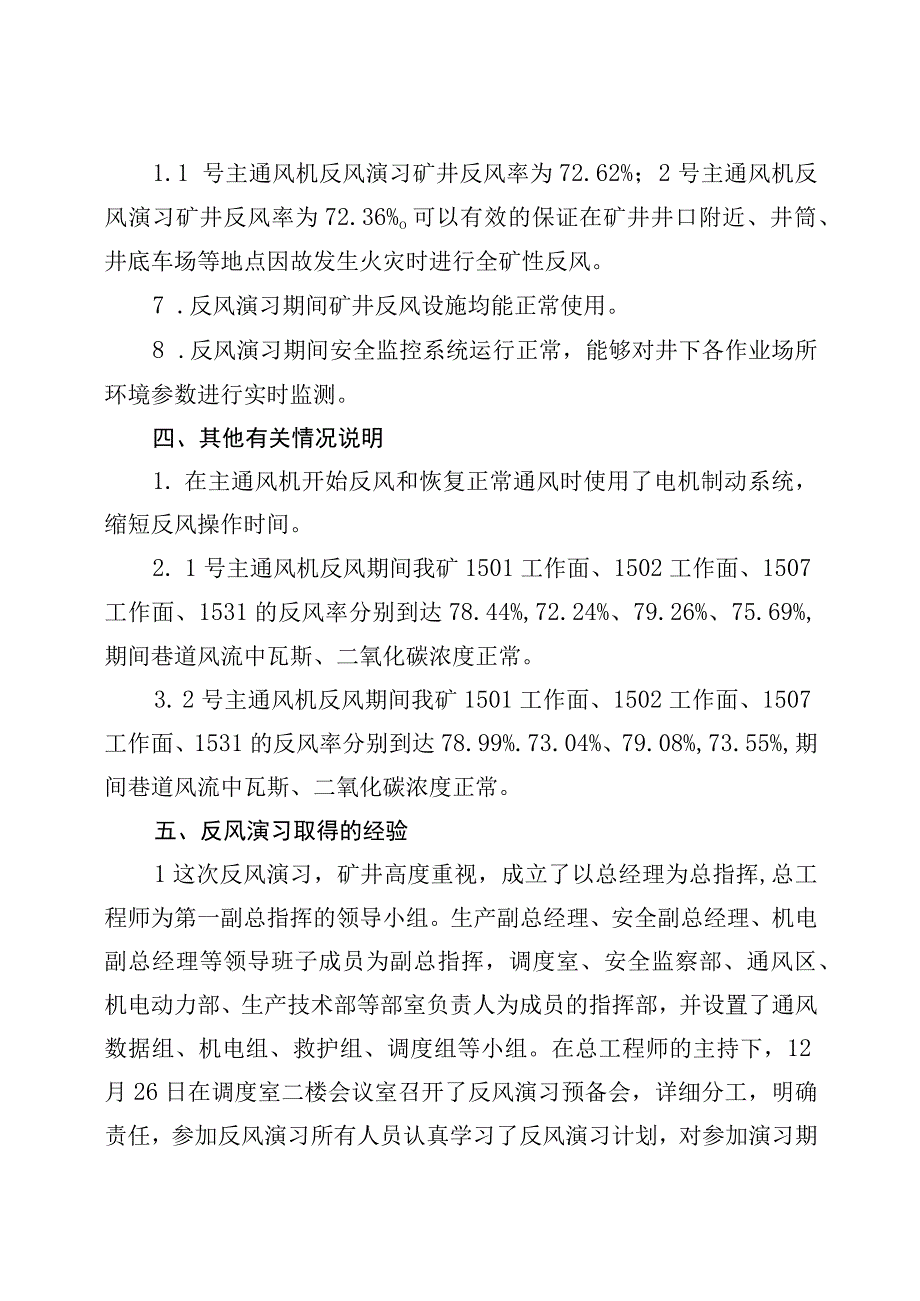 1.1 号主通风机反风演习矿井反风率为72.62%；2号主通风机反风演习矿井反风率为72.36%。可以有效的保证在矿井井口附近、井筒、井底车场等地点因故发生火灾时进行全矿性反风。

7．反风演习期间矿井反风设施均能正常使用。

8．反风演习期间安全监控系统运行正常，能够对井下各作业场所环境参数进行实时监测。

四、其他有关情况说明

1. 在主通风机开始反风和恢复正常通风时使用了电机制动系统，缩短反风操作时间。

2. 1号主通风机反风期间我矿1501工作面、1502工作面、1507工作面、1531的反风率分别到达78.44%,72.24%、79.26%、75.69%,期间巷道风流中瓦斯、二氧化碳浓度正常。

3. 2号主通风机反风期间我矿1501工作面、1502工作面、1507工作面、1531的反风率分别到达78.99%.73.04%、79.08%,73.55%,期间巷道风流中瓦斯、二氧化碳浓度正常。

五、反风演习取得的经验

1这次反风演习，矿井高度重视，成立了以总经理为总指挥,总工程师为第一副总指挥的领导小组。生产副总经理、安全副总经理、机电副总经理等领导班子成员为副总指挥，调度室、安全监察部、通风区、机电动力部、生产技术部等部室负责人为成员的指挥部，并设置了通风数据组、机电组、救护组、调度组等小组。在总工程师的主持下，12月26日在调度室二楼会议室召开了反风演习预备会，详细分工，明确责任，参加反风演习所有人员认真学习了反风演习计划，对参加演习期